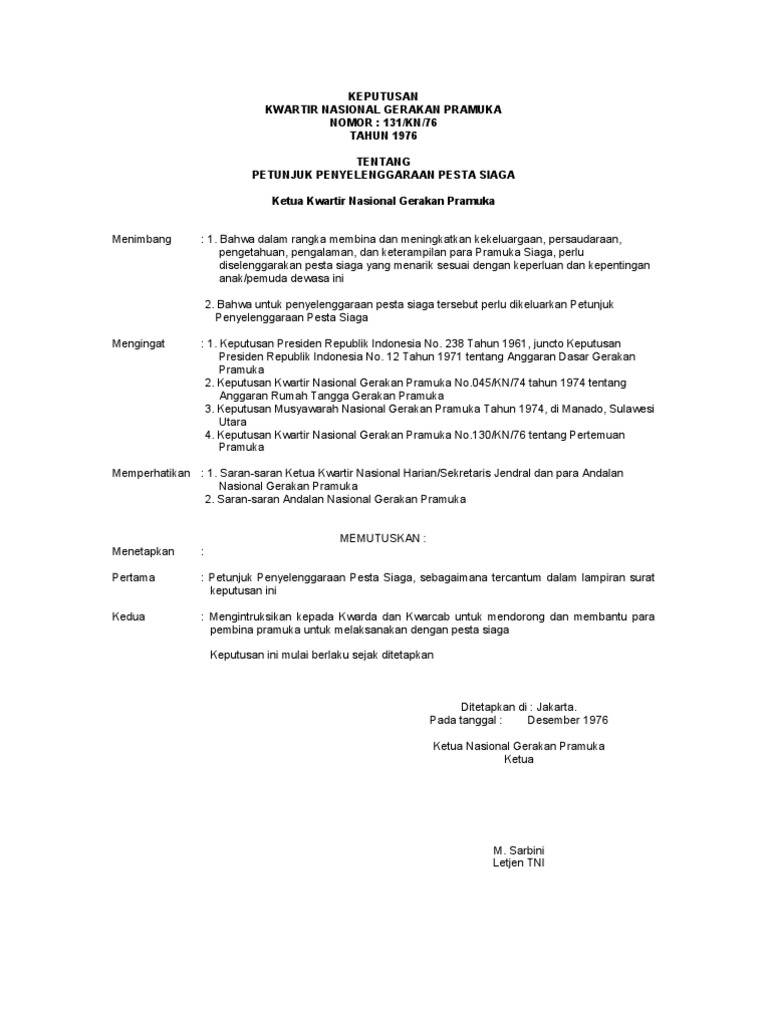 KEPUTUSAN
KWARTIR NASIONAL GERAKAN PRAMUKA
NOMOR : 131/KN/76
TAHUN 1976

TENTANG
PETUNJUK PENYELENGGARAAN PESTA SIAGA

Ketua Kwartir Nasional Gerakan Pramuka

Menimbang : 1. Bahwa dalam rangka membina dan meningkatkan kekeluargaan, persaudaraan, pengetahuan, pengalaman, dan keterampilan para Pramuka Siaga, perlu diselenggarakan pesta siaga yang menarik sesuai dengan keperluan dan kepentingan anak/pemuda dewasa ini

2. Bahwa untuk penyelenggaraan pesta siaga tersebut perlu dikeluarkan Petunjuk Penyelenggaraan Pesta Siaga

Mengingat : 1. Keputusan Presiden Republik Indonesia No. 238 Tahun 1961, juncto Keputusan Presiden Republik Indonesia No. 12 Tahun 1971 tentang Anggaran Dasar Gerakan Pramuka
2. Keputusan Kwartir Nasional Gerakan Pramuka No.045/KN/74 tahun 1974 tentang Anggaran Rumah Tangga Gerakan Pramuka
3. Keputusan Musyawarah Nasional Gerakan Pramuka Tahun 1974, di Manado, Sulawesi Utara
4. Keputusan Kwartir Nasional Gerakan Pramuka No.130/KN/76 tentang Pertemuan Pramuka

Memperhatikan : 1. Saran-saran Ketua Kwartir Nasional Harian/Sekretaris Jendral dan para Andalan Nasional Gerakan Pramuka
2. Saran-saran Andalan Nasional Gerakan Pramuka

MEMUTUSKAN :

Menetapkan :

Pertama : Petunjuk Penyelenggaraan Pesta Siaga, sebagaimana tercantum dalam lampiran surat keputusan ini

Kedua : Mengintruksikan kepada Kwarda dan Kwarcab untuk mendorong dan membantu para pembina pramuka untuk melaksanakan dengan pesta siaga

Keputusan ini mulai berlaku sejak ditetapkan

Ditetapkan di : Jakarta.
Pada tanggal : Desember 1976

Ketua Nasional Gerakan Pramuka
Ketua

M. Sarbini
Letjen TNI